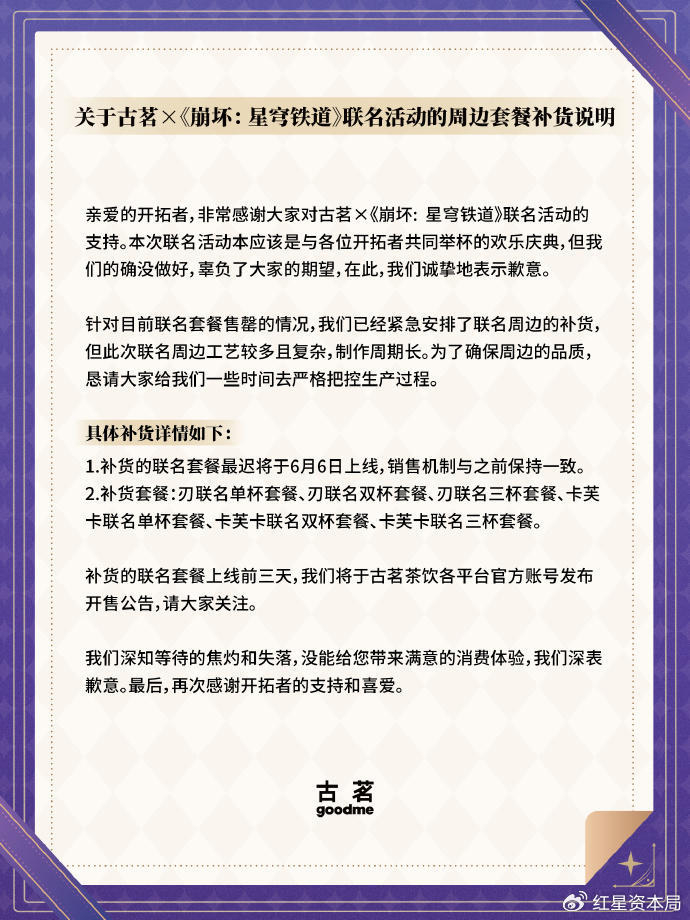 关于古茗×《崩坏：星穹铁道》联名活动的周边套餐补货说明

亲爱的开拓者，非常感谢大家对古茗×《崩坏：星穹铁道》联名活动的支持。本次联名活动本应该是与各位开拓者共同举杯的欢乐庆典，但我们的确没做好，辜负了大家的期望，在此，我们诚挚地表示歉意。

针对目前联名套餐售罄的情况，我们已经紧急安排了联名周边的补货，但此次联名周边工艺较多且复杂，制作周期长。为了确保周边的品质，恳请大家给我们一些时间去严格把控生产过程。

具体补货详情如下：
1.补货的联名套餐最迟将于6月6日上线，销售机制与之前保持一致。
2.补货套餐：刃联名单杯套餐、刃联名双杯套餐、刃联名三杯套餐、卡芙卡联名单杯套餐、卡芙卡联名双杯套餐、卡芙卡联名三杯套餐。

补货的联名套餐上线前三天，我们将于古茗茶饮各平台官方账号发布开售公告，请大家关注。

我们深知等待的焦灼和失落，没能给您带来满意的消费体验，我们深表歉意。最后，再次感谢开拓者的支持和喜爱。

古茗
goodme

红星资本局